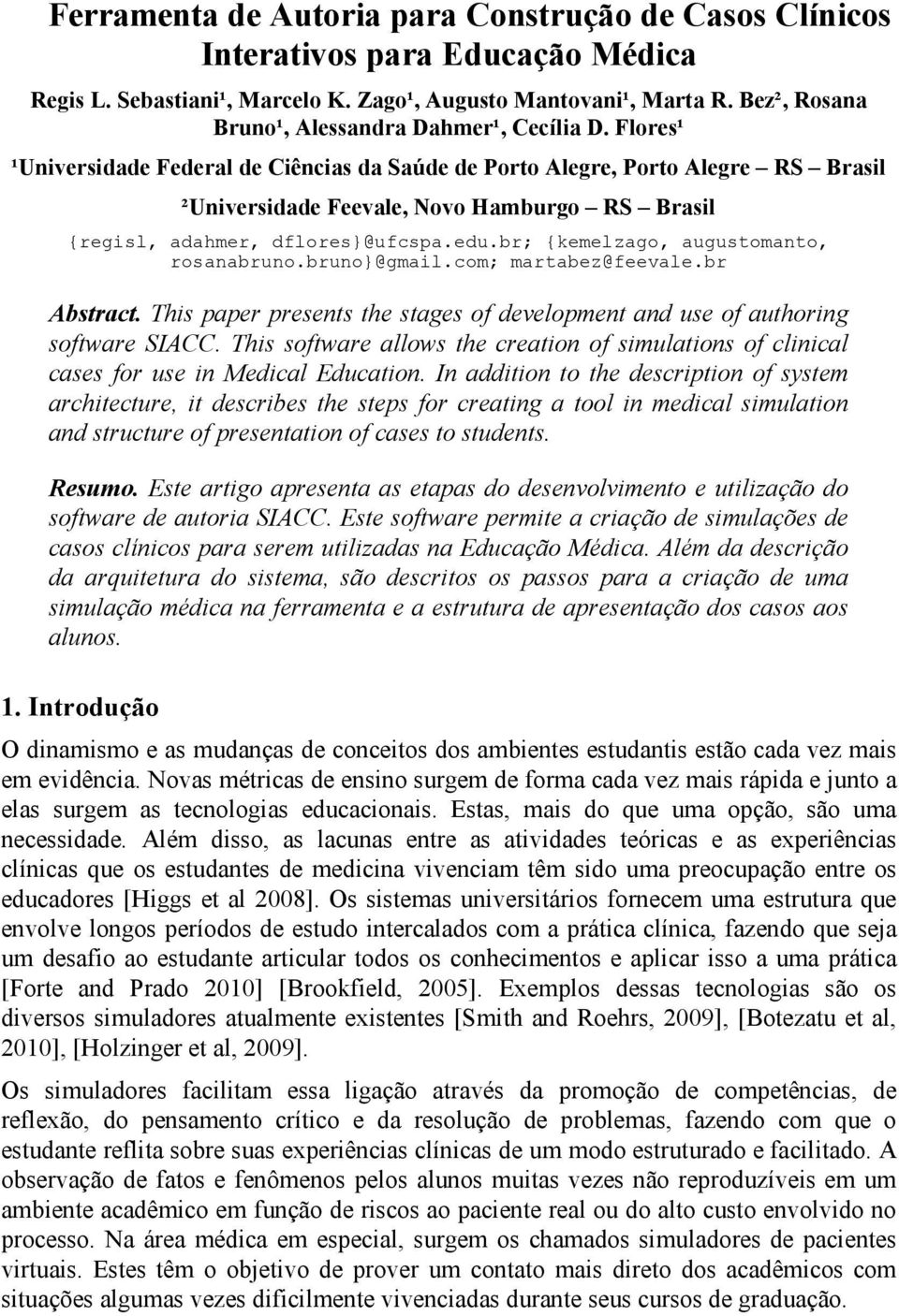 Ferramenta de Autoria para Construção de Casos Clínicos Interativos para Educação Médica

Regis L. Sebastiani¹, Marcelo K. Zago¹, Augusto Mantovani¹, Marta R. Bez², Rosana Bruno¹, Alessandra Dahmer¹, Cecília D. Flores¹

¹Universidade Federal de Ciências da Saúde de Porto Alegre, Porto Alegre – RS – Brasil

²Universidade Feevale, Novo Hamburgo – RS – Brasil

{regisl, adahmer, dflores}@ufcspa.edu.br; {kemelzago, augustomanto, rosanabruno.bruno}@gmail.com; martabez@feevale.br

Abstract. This paper presents the stages of development and use of authoring software SIACC. This software allows the creation of simulations of clinical cases for use in Medical Education. In addition to the description of system architecture, it describes the steps for creating a tool in medical simulation and structure of presentation of cases to students.

Resumo. Este artigo apresenta as etapas do desenvolvimento e utilização do software de autoria SIACC. Este software permite a criação de simulações de casos clínicos para serem utilizadas na Educação Médica. Além da descrição da arquitetura do sistema, são descritos os passos para a criação de uma simulação médica na ferramenta e a estrutura de apresentação dos casos aos alunos.

1. Introdução

O dinamismo e as mudanças de conceitos dos ambientes estudantis estão cada vez mais em evidência. Novas métricas de ensino surgem de forma cada vez mais rápida e junto a elas surgem as tecnologias educacionais. Estas, mais do que uma opção, são uma necessidade. Além disso, as lacunas entre as atividades teóricas e as experiências clínicas que os estudantes de medicina vivenciam têm sido uma preocupação entre os educadores [Higgs et al 2008]. Os sistemas universitários fornecem uma estrutura que envolve longos períodos de estudo intercalados com a prática clínica, fazendo que seja um desafio ao estudante articular todos os conhecimentos e aplicar isso a uma prática [Forte and Prado 2010] [Brookfield, 2005]. Exemplos dessas tecnologias são os diversos simuladores atualmente existentes [Smith and Roehrs, 2009], [Botezatu et al, 2010], [Holzinger et al, 2009].

Os simuladores facilitam essa ligação através da promoção de competências, de reflexão, do pensamento crítico e da resolução de problemas, fazendo com que o estudante reflita sobre suas experiências clínicas de um modo estruturado e facilitado. A observação de fatos e fenômenos pelos alunos muitas vezes não reproduzíveis em um ambiente acadêmico em função de riscos ao paciente real ou do alto custo envolvido no processo. Na área médica em especial, surgem os chamados simuladores de pacientes virtuais. Estes têm o objetivo de prover um contato mais direto dos acadêmicos com situações algumas vezes dificilmente vivenciadas durante seus cursos de graduação.